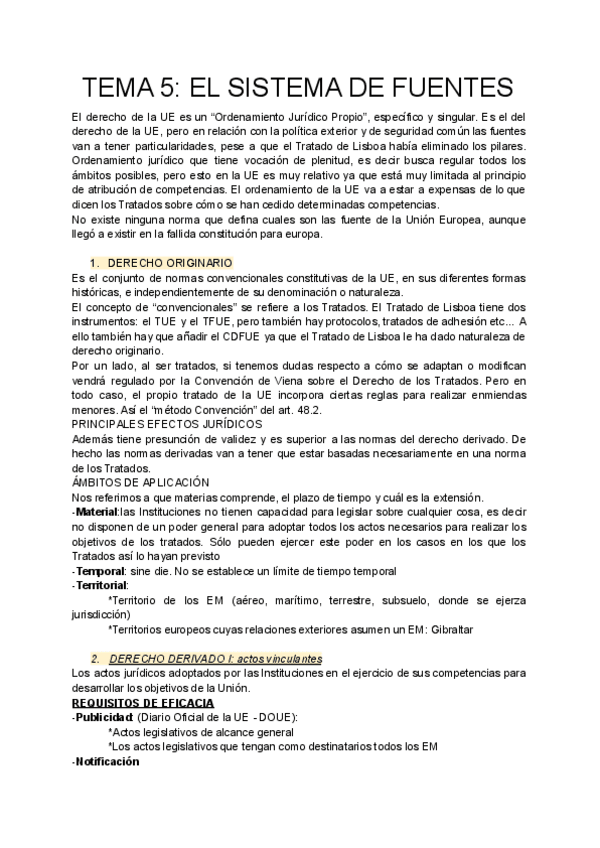 TEMA 5: EL SISTEMA DE FUENTES

El derecho de la UE es un “Ordenamiento Jurídico Propio”, específico y singular. Es el del derecho de la UE, pero en relación con la política exterior y de seguridad común las fuentes van a tener particularidades, pese a que el Tratado de Lisboa había eliminado los pilares. Ordenamiento jurídico que tiene vocación de plenitud, es decir busca regular todos los ámbitos posibles, pero esto en la UE es muy relativo ya que está muy limitada al principio de atribución de competencias. El ordenamiento de la UE va a estar a expensas de lo que dicen los Tratados sobre cómo se han cedido determinadas competencias.
No existe ninguna norma que defina cuales son las fuente de la Unión Europea, aunque llegó a existir en la fallida constitución para europa.

1. DERECHO ORIGINARIO
Es el conjunto de normas convencionales constitutivas de la UE, en sus diferentes formas históricas, e independientemente de su denominación o naturaleza.
El concepto de “convencionales” se refiere a los Tratados. El Tratado de Lisboa tiene dos instrumentos: el TUE y el TFUE, pero también hay protocolos, tratados de adhesión etc... A ello también hay que añadir el CDFUE ya que el Tratado de Lisboa le ha dado naturaleza de derecho originario.
Por un lado, al ser tratados, si tenemos dudas respecto a cómo se adaptan o modifican vendrá regulado por la Convención de Viena sobre el Derecho de los Tratados. Pero en todo caso, el propio tratado de la UE incorpora ciertas reglas para realizar enmiendas menores. Así el “método Convención” del art. 48.2.
PRINCIPALES EFECTOS JURÍDICOS
Además tiene presunción de validez y es superior a las normas del derecho derivado. De hecho las normas derivadas van a tener que estar basadas necesariamente en una norma de los Tratados.
ÁMBITOS DE APLICACIÓN
Nos referimos a que materias comprende, el plazo de tiempo y cuál es la extensión.
-Material:las Instituciones no tienen capacidad para legislar sobre cualquier cosa, es decir no disponen de un poder general para adoptar todos los actos necesarios para realizar los objetivos de los tratados. Sólo pueden ejercer este poder en los casos en los que los Tratados así lo hayan previsto
-Temporal: sine die. No se establece un límite de tiempo temporal
-Territorial:
*Territorio de los EM (aéreo, marítimo, terrestre, subsuelo, donde se ejerza jurisdicción)
*Territorios europeos cuyas relaciones exteriores asumen un EM: Gibraltar

2. DERECHO DERIVADO I: actos vinculantes
Los actos jurídicos adoptados por las Instituciones en el ejercicio de sus competencias para desarrollar los objetivos de la Unión.
REQUISITOS DE EFICACIA
-Publicidad: (Diario Oficial de la UE - DOUE):
*Actos legislativos de alcance general
*Los actos legislativos que tengan como destinatarios todos los EM
-Notificación